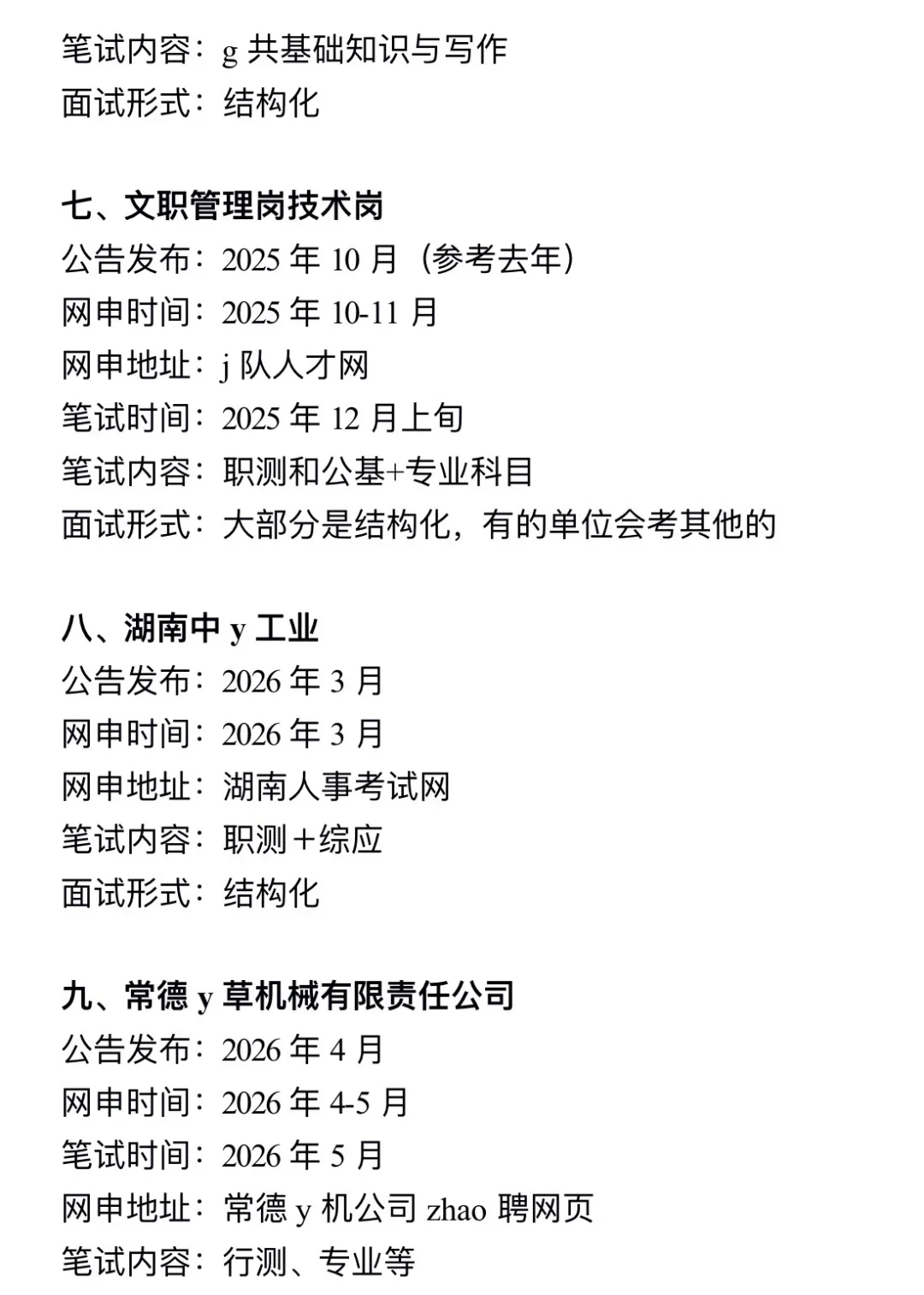 笔试内容：g 共基础知识与写作
面试形式：结构化

七、文职管理岗技术岗
公告发布：2025 年 10 月（参考去年）
网申时间：2025 年 10-11 月
网申地址：j 队人才网
笔试时间：2025 年 12 月上旬
笔试内容：职测和公基+专业科目
面试形式：大部分是结构化，有的单位会考其他的

八、湖南中 y 工业
公告发布：2026 年 3 月
网申时间：2026 年 3 月
网申地址：湖南人事考试网
笔试内容：职测＋综应
面试形式：结构化

九、常德 y 草机械有限责任公司
公告发布：2026 年 4 月
网申时间：2026 年 4-5 月
笔试时间：2026 年 5 月
网申地址：常德 y 机公司 zhao 聘网页
笔试内容：行测、专业等